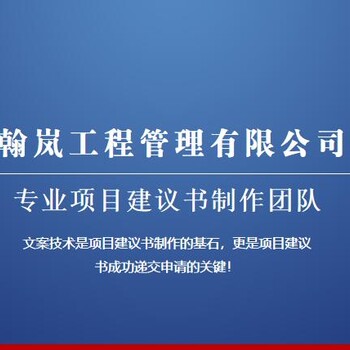 翰岚工程管理有限公司

专业项目建议书制作团队

文案技术是项目建议书制作的基石，更是项目建议书成功递交申请的关键！